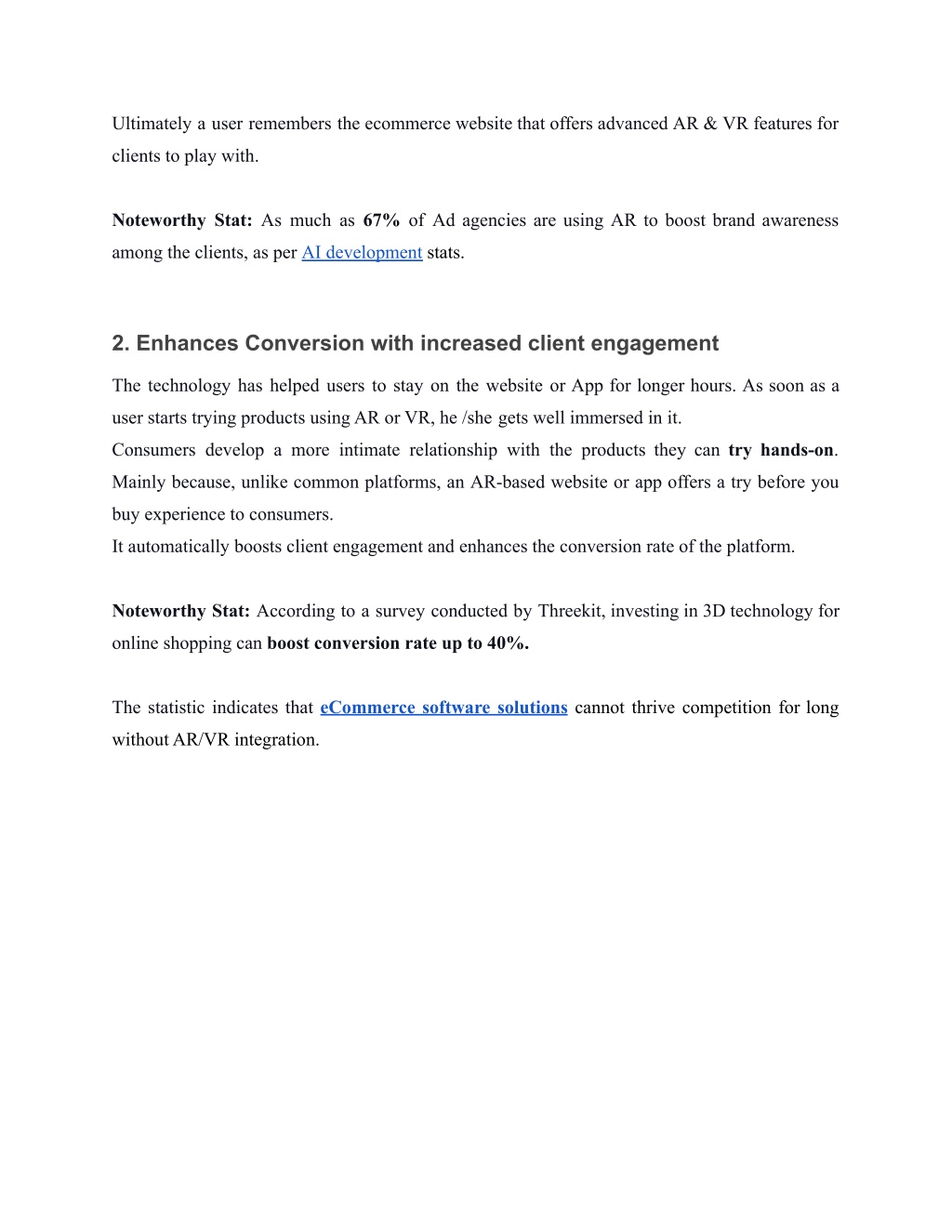 Ultimately a user remembers the ecommerce website that offers advanced AR & VR features for clients to play with.

Noteworthy Stat: As much as 67% of Ad agencies are using AR to boost brand awareness among the clients, as per AI development stats.

2. Enhances Conversion with increased client engagement

The technology has helped users to stay on the website or App for longer hours. As soon as a user starts trying products using AR or VR, he /she gets well immersed in it.
Consumers develop a more intimate relationship with the products they can try hands-on. Mainly because, unlike common platforms, an AR-based website or app offers a try before you buy experience to consumers.
It automatically boosts client engagement and enhances the conversion rate of the platform.

Noteworthy Stat: According to a survey conducted by Threekit, investing in 3D technology for online shopping can boost conversion rate up to 40%.

The statistic indicates that eCommerce software solutions cannot thrive competition for long without AR/VR integration.